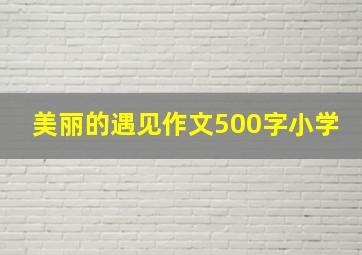 美丽的遇见作文500字小学